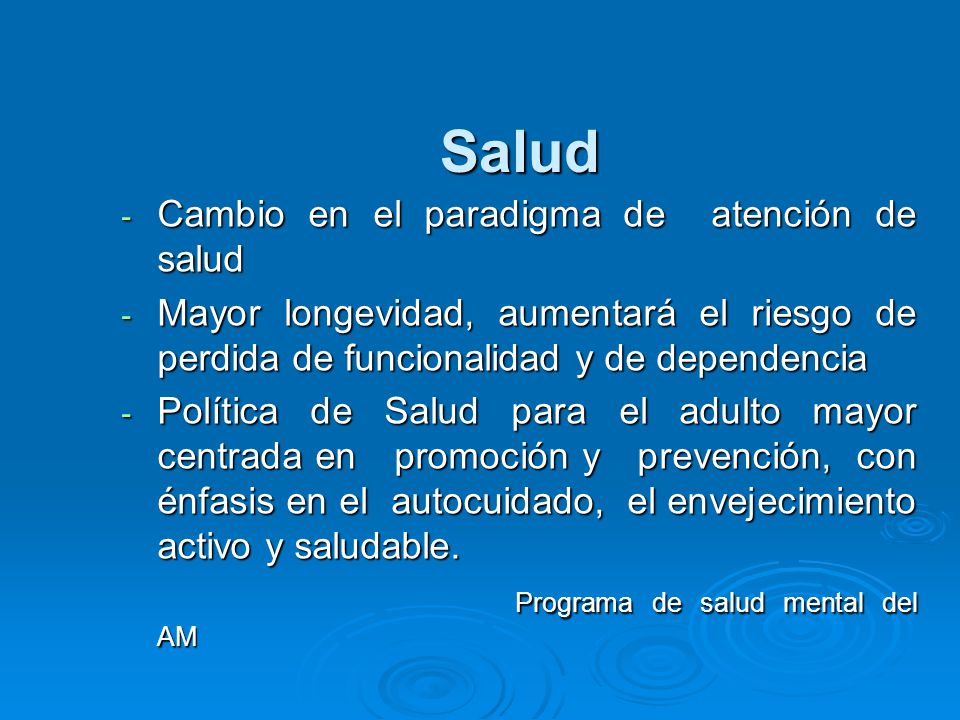 Salud

- Cambio en el paradigma de atención de salud

- Mayor longevidad, aumentará el riesgo de perdida de funcionalidad y de dependencia

- Política de Salud para el adulto mayor centrada en promoción y prevención, con énfasis en el autocuidado, el envejecimiento activo y saludable.

Programa de salud mental del AM